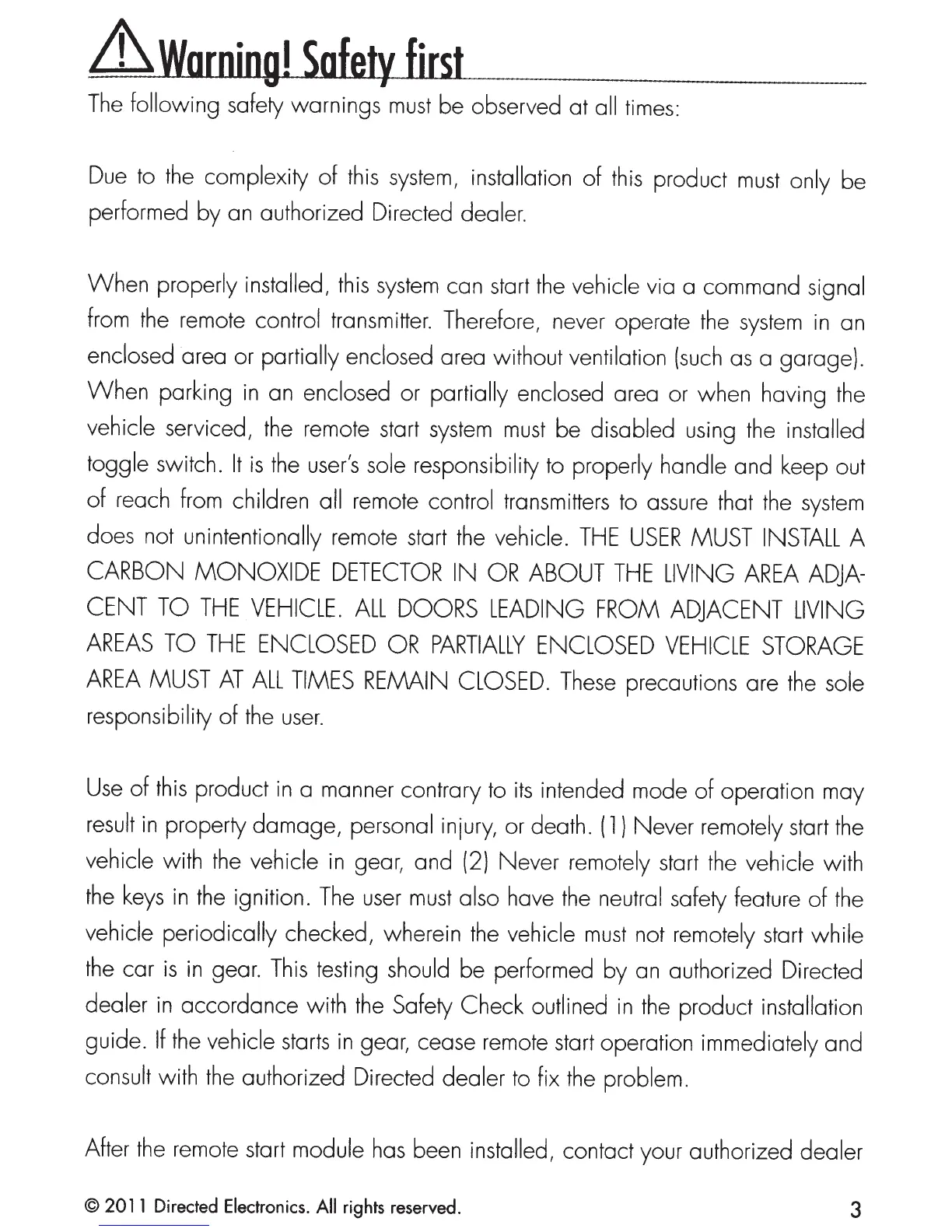 Warning! Safety first

The following safety warnings must be observed at all times:

Due to the complexity of this system, installation of this product must only be performed by an authorized Directed dealer.

When properly installed, this system can start the vehicle via a command signal from the remote control transmitter. Therefore, never operate the system in an enclosed area or partially enclosed area without ventilation (such as a garage). When parking in an enclosed or partially enclosed area or when having the vehicle serviced, the remote start system must be disabled using the installed toggle switch. It is the user's sole responsibility to properly handle and keep out of reach from children all remote control transmitters to assure that the system does not unintentionally remote start the vehicle. THE USER MUST INSTALL A CARBON MONOXIDE DETECTOR IN OR ABOUT THE LIVING AREA ADJACENT TO THE VEHICLE. ALL DOORS LEADING FROM ADJACENT LIVING AREAS TO THE ENCLOSED OR PARTIALLY ENCLOSED VEHICLE STORAGE AREA MUST AT ALL TIMES REMAIN CLOSED. These precautions are the sole responsibility of the user.

Use of this product in a manner contrary to its intended mode of operation may result in property damage, personal injury, or death. (1) Never remotely start the vehicle with the vehicle in gear, and (2) Never remotely start the vehicle with the keys in the ignition. The user must also have the neutral safety feature of the vehicle periodically checked, wherein the vehicle must not remotely start while the car is in gear. This testing should be performed by an authorized Directed dealer in accordance with the Safety Check outlined in the product installation guide. If the vehicle starts in gear, cease remote start operation immediately and consult with the authorized Directed dealer to fix the problem.

After the remote start module has been installed, contact your authorized dealer

© 2011 Directed Electronics. All rights reserved.

3